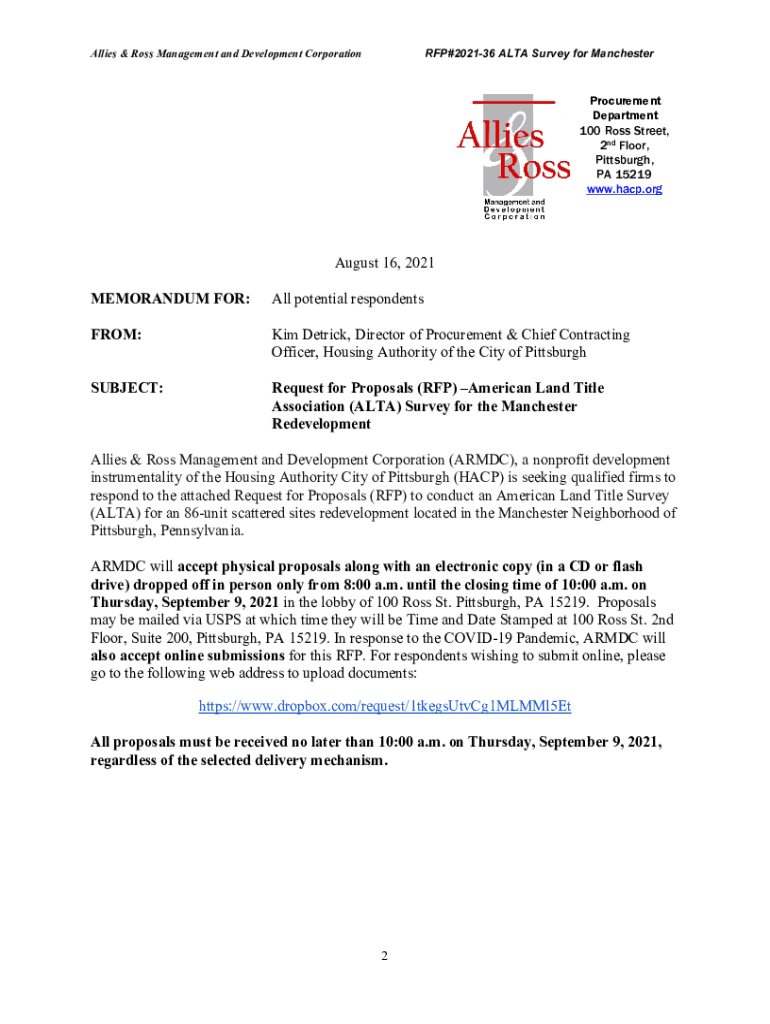 Allies & Ross Management and Development Corporation

RFP#2021-36 ALTA Survey for Manchester

Allies & Ross

Management and Development Corporation

Procurement Department
100 Ross Street,
2nd Floor,
Pittsburgh,
PA 15219
www.hacp.org

August 16, 2021

MEMORANDUM FOR: All potential respondents

FROM: Kim Detrick, Director of Procurement & Chief Contracting Officer, Housing Authority of the City of Pittsburgh

SUBJECT: Request for Proposals (RFP) –American Land Title Association (ALTA) Survey for the Manchester Redevelopment

Allies & Ross Management and Development Corporation (ARMDC), a nonprofit development instrumentality of the Housing Authority City of Pittsburgh (HACP) is seeking qualified firms to respond to the attached Request for Proposals (RFP) to conduct an American Land Title Survey (ALTA) for an 86-unit scattered sites redevelopment located in the Manchester Neighborhood of Pittsburgh, Pennsylvania.

ARMDC will accept physical proposals along with an electronic copy (in a CD or flash drive) dropped off in person only from 8:00 a.m. until the closing time of 10:00 a.m. on Thursday, September 9, 2021 in the lobby of 100 Ross St. Pittsburgh, PA 15219. Proposals may be mailed via USPS at which time they will be Time and Date Stamped at 100 Ross St. 2nd Floor, Suite 200, Pittsburgh, PA 15219. In response to the COVID-19 Pandemic, ARMDC will also accept online submissions for this RFP. For respondents wishing to submit online, please go to the following web address to upload documents:

https://www.dropbox.com/request/1tkegsUtvCg1MLMMl5Et

All proposals must be received no later than 10:00 a.m. on Thursday, September 9, 2021, regardless of the selected delivery mechanism.

2